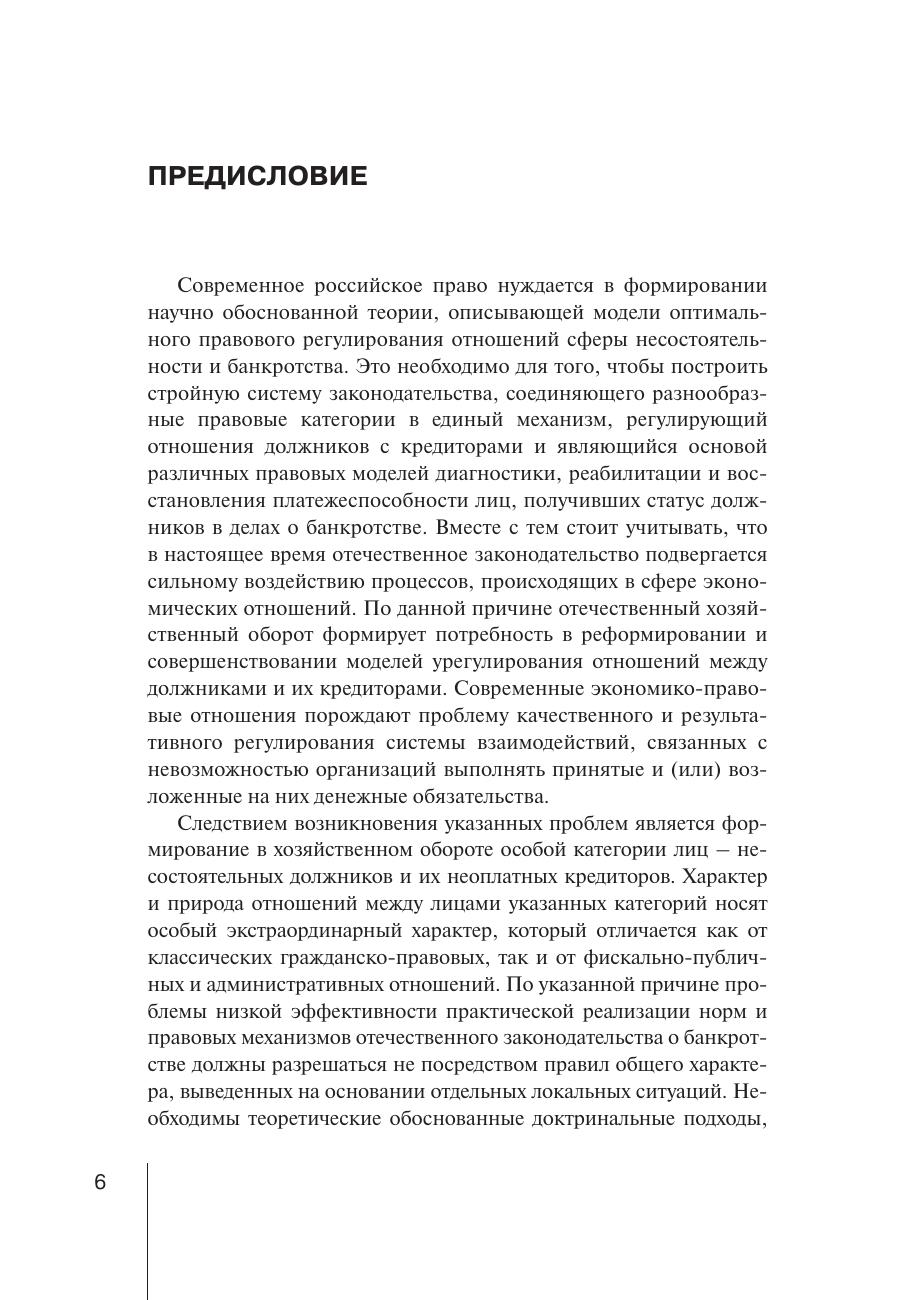 ПРЕДИСЛОВИЕ

Современное российское право нуждается в формировании научно обоснованной теории, описывающей модели оптимального правового регулирования отношений сферы несостоятельности и банкротства. Это необходимо для того, чтобы построить стройную систему законодательства, соединяющего разнообразные правовые категории в единый механизм, регулирующий отношения должников с кредиторами и являющийся основой различных правовых моделей диагностики, реабилитации и восстановления платежеспособности лиц, получивших статус должников в делах о банкротстве. Вместе с тем стоит учитывать, что в настоящее время отечественное законодательство подвергается сильному воздействию процессов, происходящих в сфере экономических отношений. По данной причине отечественный хозяйственный оборот формирует потребность в реформировании и совершенствовании моделей урегулирования отношений между должниками и их кредиторами. Современные экономико-правовые отношения порождают проблему качественного и результативного регулирования системы взаимодействий, связанных с невозможностью организаций выполнять принятые и (или) возложенные на них денежные обязательства.

Следствием возникновения указанных проблем является формирование в хозяйственном обороте особой категории лиц — несостоятельных должников и их неоплатных кредиторов. Характер и природа отношений между лицами указанных категорий носят особый экстраординарный характер, который отличается как от классических гражданско-правовых, так и от фискально-публичных и административных отношений. По указанной причине проблемы низкой эффективности практической реализации норм и правовых механизмов отечественного законодательства о банкротстве должны разрешаться не посредством правил общего характера, выведенных на основании отдельных локальных ситуаций. Необходимы теоретические обоснованные доктринальные подходы,

6